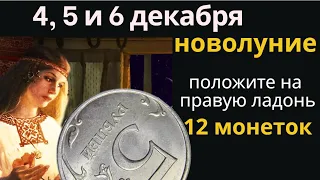 4, 5 и 6 декабря
новолуние

положите на правую ладонь
12 монеток

5
РУБЛЕЙ